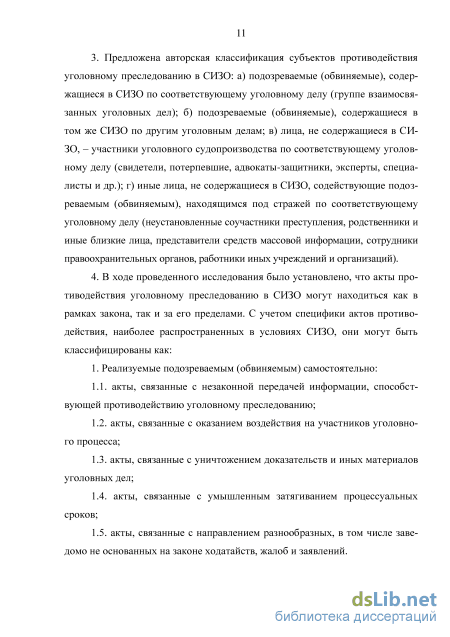 11

3. Предложена авторская классификация субъектов противодействия уголовному преследованию в СИЗО: а) подозреваемые (обвиняемые), содержащиеся в СИЗО по соответствующему уголовному делу (группе взаимосвязанных уголовных дел); б) подозреваемые (обвиняемые), содержащиеся в том же СИЗО по другим уголовным делам; в) лица, не содержащиеся в СИЗО, – участники уголовного судопроизводства по соответствующему уголовному делу (свидетели, потерпевшие, адвокаты-защитники, эксперты, специалисты и др.); г) иные лица, не содержащиеся в СИЗО, содействующие подозреваемым (обвиняемым), находящимся под стражей по соответствующему уголовному делу (неустановленные соучастники преступления, родственники и иные близкие лица, представители средств массовой информации, сотрудники правоохранительных органов, работники иных учреждений и организаций).

4. В ходе проведенного исследования было установлено, что акты противодействия уголовному преследованию в СИЗО могут находиться как в рамках закона, так и за его пределами. С учетом специфики актов противодействия, наиболее распространенных в условиях СИЗО, они могут быть классифицированы как:

1. Реализуемые подозреваемым (обвиняемым) самостоятельно:

1.1. акты, связанные с незаконной передачей информации, способствующей противодействию уголовному преследованию;

1.2. акты, связанные с оказанием воздействия на участников уголовного процесса;

1.3. акты, связанные с уничтожением доказательств и иных материалов уголовных дел;

1.4. акты, связанные с умышленным затягиванием процессуальных сроков;

1.5. акты, связанные с направлением разнообразных, в том числе заведомо не основанных на законе ходатайств, жалоб и заявлений.

dsLib.net
библиотека диссертаций